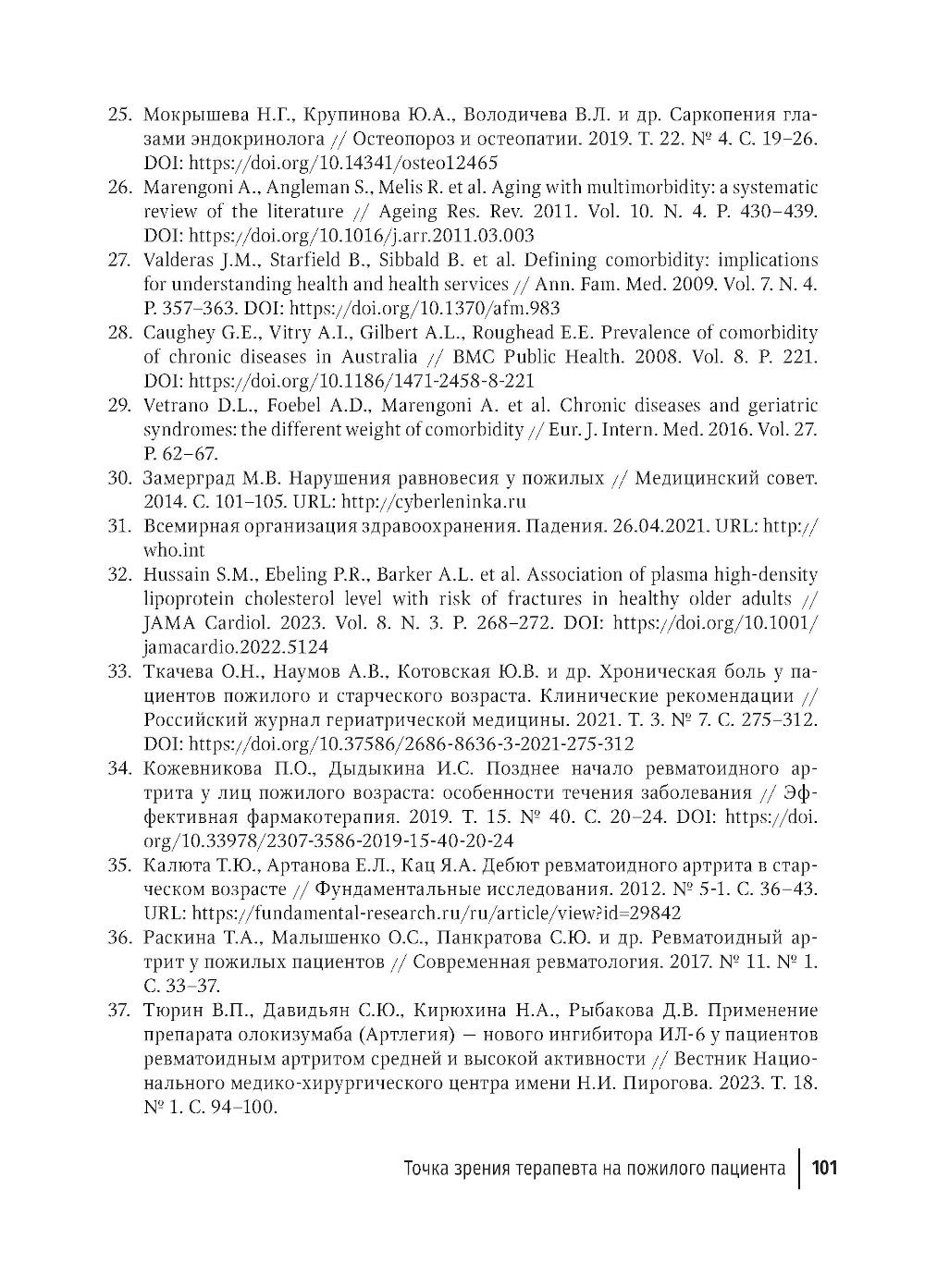 25. Мокрышева Н.Г., Крупинова Ю.А., Володичева В.Л. и др. Саркопения глазами эндокринолога // Остеопороз и остеопатии. 2019. Т. 22. № 4. С. 19–26. DOI: https://doi.org/10.14341/osteo12465

26. Marengoni A., Angleman S., Melis R. et al. Aging with multimorbidity: a systematic review of the literature // Ageing Res. Rev. 2011. Vol. 10. N. 4. P. 430–439. DOI: https://doi.org/10.1016/j.arr.2011.03.003

27. Valderas J.M., Starfield B., Sibbald B. et al. Defining comorbidity: implications for understanding health and health services // Ann. Fam. Med. 2009. Vol. 7. N. 4. P. 357–363. DOI: https://doi.org/10.1370/afm.983

28. Caughey G.E., Vitry A.I., Gilbert A.L., Roughead E.E. Prevalence of comorbidity of chronic diseases in Australia // BMC Public Health. 2008. Vol. 8. P. 221. DOI: https://doi.org/10.1186/1471-2458-8-221

29. Vetrano D.L., Foebel A.D., Marengoni A. et al. Chronic diseases and geriatric syndromes: the different weight of comorbidity // Eur. J. Intern. Med. 2016. Vol. 27. P. 62–67.

30. Замерград М.В. Нарушения равновесия у пожилых // Медицинский совет. 2014. С. 101–105. URL: http://cyberleninka.ru

31. Всемирная организация здравоохранения. Падения. 26.04.2021. URL: http://who.int

32. Hussain S.M., Ebeling P.R., Barker A.L. et al. Association of plasma high-density lipoprotein cholesterol level with risk of fractures in healthy older adults // JAMA Cardiol. 2023. Vol. 8. N. 3. P. 268–272. DOI: https://doi.org/10.1001/jamacardio.2022.5124

33. Ткачева О.Н., Наумов А.В., Котовская Ю.В. и др. Хроническая боль у пациентов пожилого и старческого возраста. Клинические рекомендации // Российский журнал гериатрической медицины. 2021. Т. 3. № 7. С. 275–312. DOI: https://doi.org/10.37586/2686-8636-3-2021-275-312

34. Кожевникова П.О., Дыдыкина И.С. Позднее начало ревматоидного артрита у лиц пожилого возраста: особенности течения заболевания // Эффективная фармакотерапия. 2019. Т. 15. № 40. С. 20–24. DOI: https://doi.org/10.33978/2307-3586-2019-15-40-20-24

35. Калюта Т.Ю., Артанова Е.Л., Кац Я.А. Дебют ревматоидного артрита в старческом возрасте // Фундаментальные исследования. 2012. № 5-1. С. 36–43. URL: https://fundamental-research.ru/ru/article/view?id=29842

36. Раскина Т.А., Малышенко О.С., Панкратова С.Ю. и др. Ревматоидный артрит у пожилых пациентов // Современная ревматология. 2017. № 11. № 1. С. 33–37.

37. Тюрин В.П., Давидьян С.Ю., Кирюхина Н.А., Рыбакова Д.В. Применение препарата олокизумаба (Артлегия) — нового ингибитора ИЛ-6 у пациентов ревматоидным артритом средней и высокой активности // Вестник Национального медико-хирургического центра имени Н.И. Пирогова. 2023. Т. 18. № 1. С. 94–100.

Точка зрения терапевта на пожилого пациента | 101